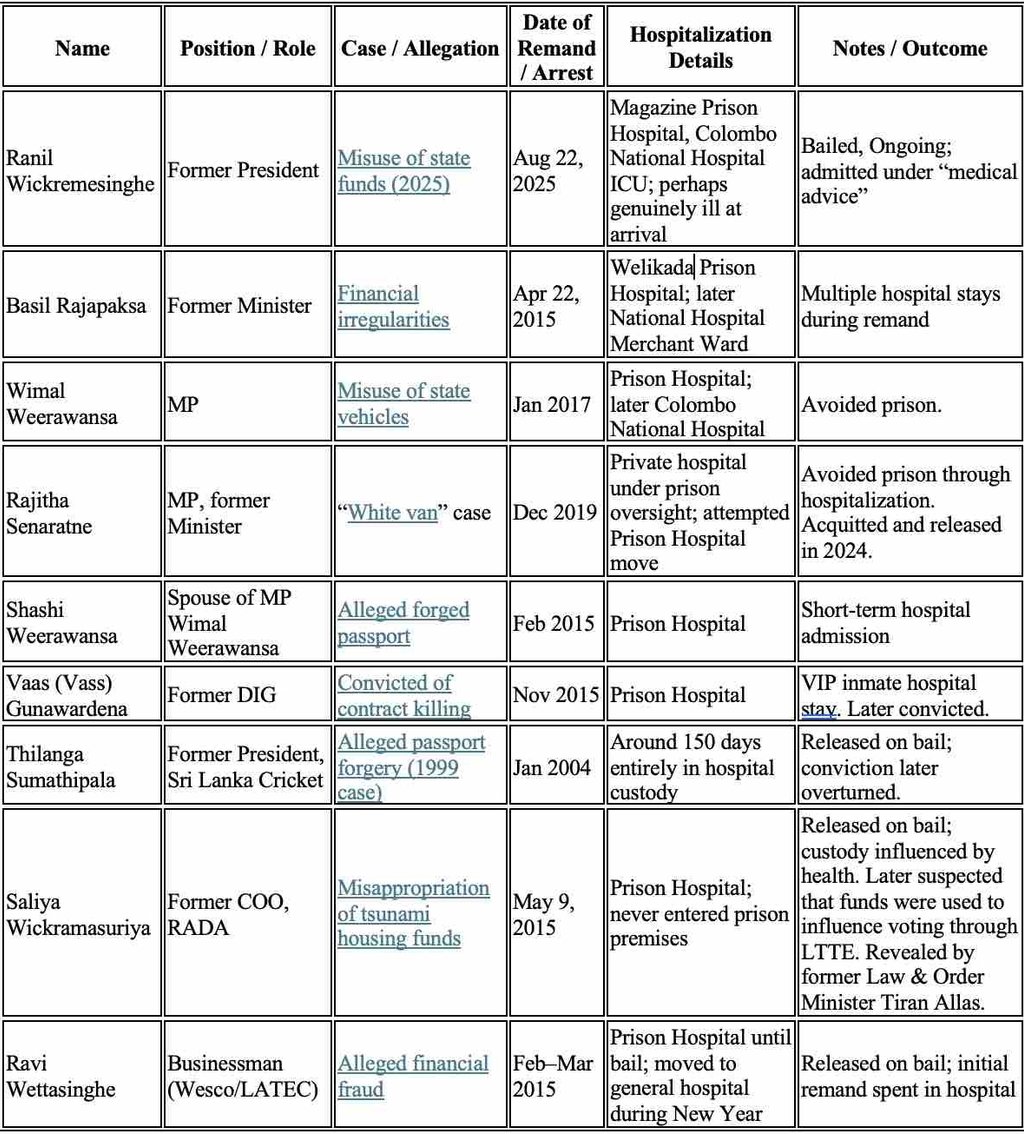 | Name | Position / Role | Case / Allegation | Date of Remand / Arrest | Hospitalization Details | Notes / Outcome |
|---|---|---|---|---|---|
| Ranil Wickremesinghe | Former President | Misuse of state funds (2025) | Aug 22, 2025 | Magazine Prison Hospital, Colombo National Hospital ICU; perhaps genuinely ill at arrival | Bailed, Ongoing; admitted under “medical advice” |
| Basil Rajapaksa | Former Minister | Financial irregularities | Apr 22, 2015 | Welikada Prison Hospital; later National Hospital Merchant Ward | Multiple hospital stays during remand |
| Wimal Weerawansa | MP | Misuse of state vehicles | Jan 2017 | Prison Hospital; later Colombo National Hospital | Avoided prison. |
| Rajitha Senaratne | MP, former Minister | “White van” case | Dec 2019 | Private hospital under prison oversight; attempted Prison Hospital move | Avoided prison through hospitalization. Acquitted and released in 2024. |
| Shashi Weerawansa | Spouse of MP Wimal Weerawansa | Alleged forged passport | Feb 2015 | Prison Hospital | Short-term hospital admission |
| Vaas (Vass) Gunawardena | Former DIG | Convicted of contract killing | Nov 2015 | Prison Hospital | VIP inmate hospital stay. Later convicted. |
| Thilanga Sumathipala | Former President, Sri Lanka Cricket | Alleged passport forgery (1999 case) | Jan 2004 | Around 150 days entirely in hospital custody | Released on bail; conviction later overturned. |
| Saliya Wickramasuriya | Former COO, RADA | Misappropriation of tsunami housing funds | May 9, 2015 | Prison Hospital; never entered prison premises | Released on bail; custody influenced by health. Later suspected that funds were used to influence voting through LTTE. Revealed by former Law & Order Minister Tiran Allas. |
| Ravi Wettasinghe | Businessman (Wesco/LATEC) | Alleged financial fraud | Feb–Mar 2015 | Prison Hospital until bail; moved to general hospital during New Year | Released on bail; initial remand spent in hospital |